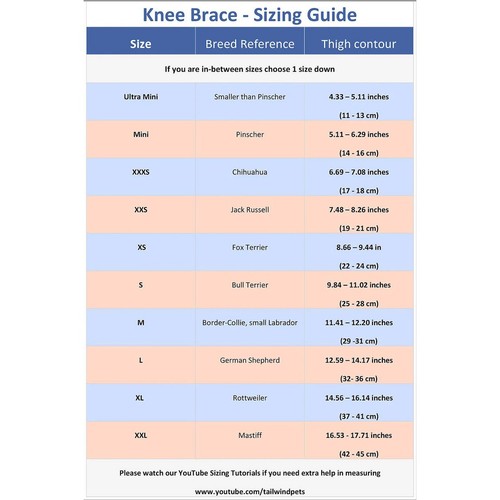 Knee Brace - Sizing Guide

| Size | Breed Reference | Thigh contour |
|---|---|---|
| If you are in-between sizes choose 1 size down | | |
| Ultra Mini | Smaller than Pinscher | 4.33 – 5.11 inches (11 - 13 cm) |
| Mini | Pinscher | 5.11 – 6.29 inches (14 - 16 cm) |
| XXXS | Chihuahua | 6.69 – 7.08 inches (17 - 18 cm) |
| XXS | Jack Russell | 7.48 – 8.26 inches (19 - 21 cm) |
| XS | Fox Terrier | 8.66 – 9.44 in (22 - 24 cm) |
| S | Bull Terrier | 9.84 – 11.02 inches (25 - 28 cm) |
| M | Border-Collie, small Labrador | 11.41 – 12.20 inches (29 -31 cm) |
| L | German Shepherd | 12.59 – 14.17 inches (32- 36 cm) |
| XL | Rottweiler | 14.56 – 16.14 inches (37 - 41 cm) |
| XXL | Mastiff | 16.53 - 17.71 inches (42 - 45 cm) |

Please watch our YouTube Sizing Tutorials if you need extra help in measuring

www.youtube.com/tailwindpets